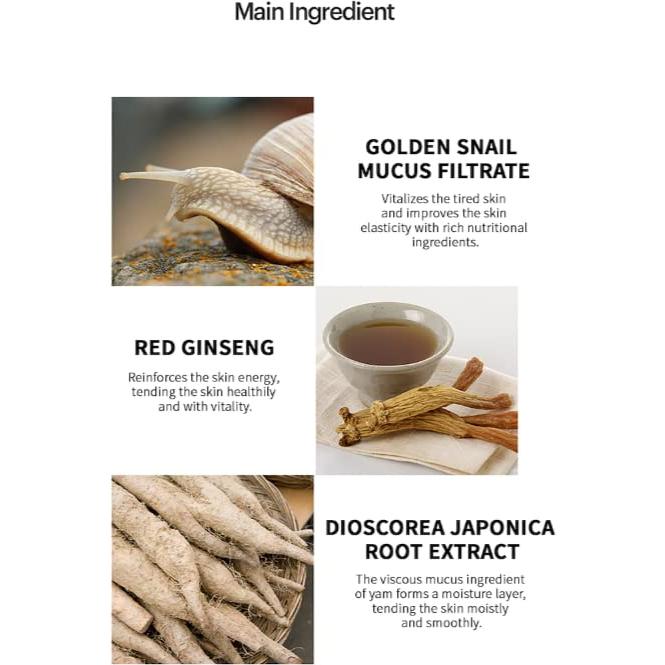 Main Ingredient

GOLDEN SNAIL
MUCUS FILTRATE

Vitalizes the tired skin and improves the skin elasticity with rich nutritional ingredients.

RED GINSENG

Reinforces the skin energy, tending the skin healthily and with vitality.

DIOSCOREA JAPONICA
ROOT EXTRACT

The viscous mucus ingredient of yam forms a moisture layer, tending the skin moistly and smoothly.